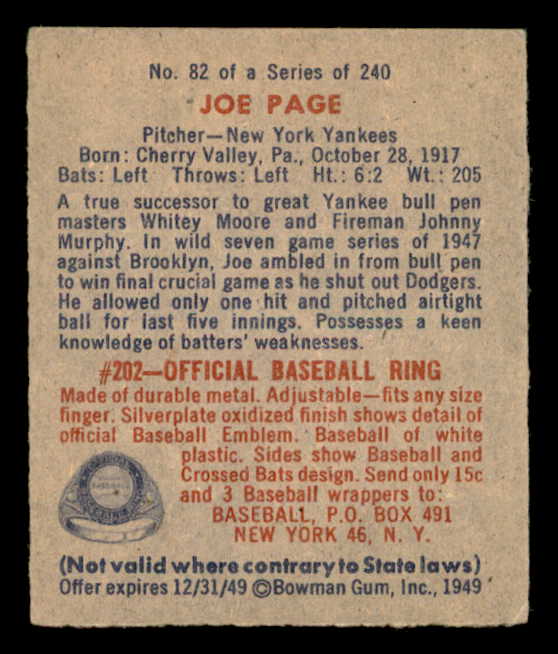 No. 82 of a Series of 240

JOE PAGE

Pitcher—New York Yankees
Born: Cherry Valley, Pa., October 28, 1917
Bats: Left Throws: Left Ht.: 6:2 Wt.: 205

A true successor to great Yankee bull pen masters Whitey Moore and Fireman Johnny Murphy. In wild seven game series of 1947 against Brooklyn, Joe ambled in from bull pen to win final crucial game as he shut out Dodgers. He allowed only one hit and pitched airtight ball for last five innings. Possesses a keen knowledge of batters' weaknesses.

#202—OFFICIAL BASEBALL RING

Made of durable metal. Adjustable—fits any size finger. Silverplate oxidized finish shows detail of official Baseball Emblem. Baseball of white plastic. Sides show Baseball and Crossed Bats design. Send only 15c and 3 Baseball wrappers to:
BASEBALL, P.O. BOX 491
NEW YORK 46, N. Y.

(Not valid where contrary to State laws)
Offer expires 12/31/49 ©Bowman Gum, Inc., 1949